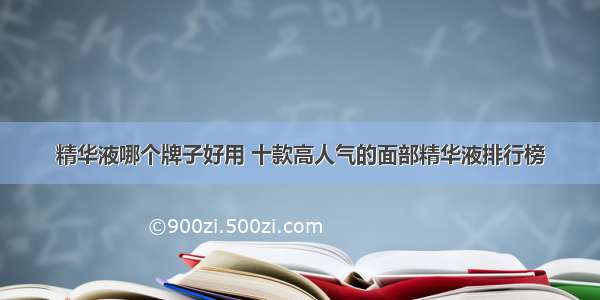 精华液哪个牌子好用 十款高人气的面部精华液排行榜

©900zi.500zi.com